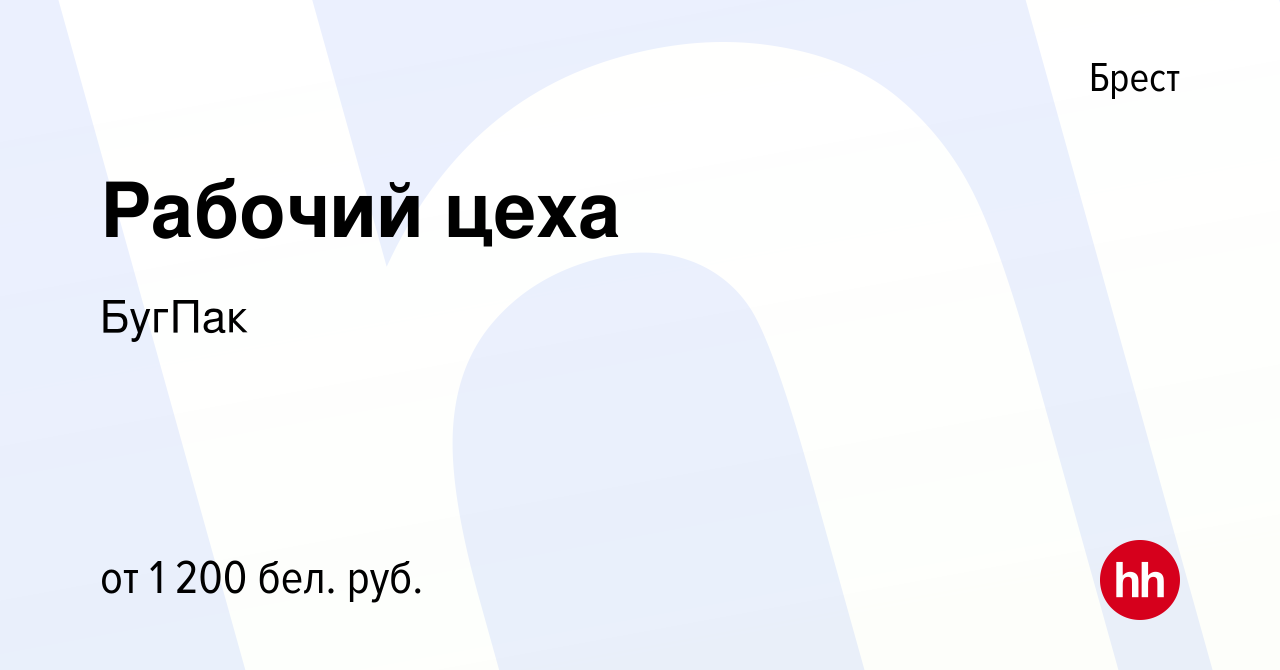 Брест

Рабочий цеха

БугПак

от 1 200 бел. руб.

hh